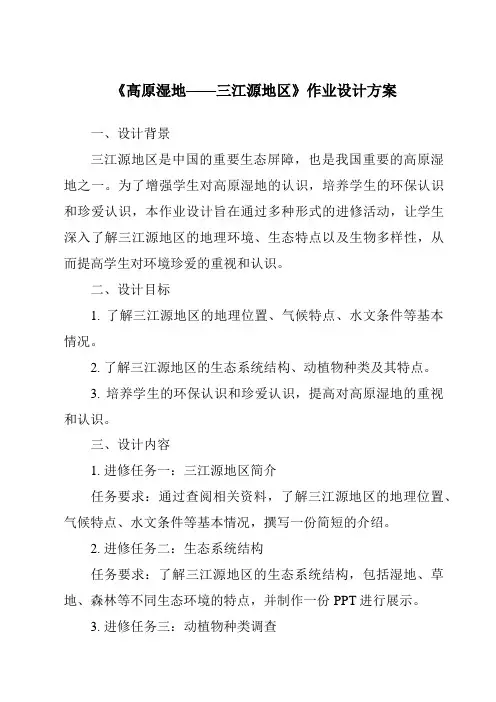 《高原湿地——三江源地区》作业设计方案

一、设计背景

三江源地区是中国的重要生态屏障，也是我国重要的高原湿地之一。为了增强学生对高原湿地的认识，培养学生的环保认识和珍爱认识，本作业设计旨在通过多种形式的进修活动，让学生深入了解三江源地区的地理环境、生态特点以及生物多样性，从而提高学生对环境珍爱的重视和认识。

二、设计目标

1. 了解三江源地区的地理位置、气候特点、水文条件等基本情况。

2. 了解三江源地区的生态系统结构、动植物种类及其特点。

3. 培养学生的环保认识和珍爱认识，提高对高原湿地的重视和认识。

三、设计内容

1. 进修任务一：三江源地区简介

任务要求：通过查阅相关资料，了解三江源地区的地理位置、气候特点、水文条件等基本情况，撰写一份简短的介绍。

2. 进修任务二：生态系统结构

任务要求：了解三江源地区的生态系统结构，包括湿地、草地、森林等不同生态环境的特点，并制作一份 PPT 进行展示。

3. 进修任务三：动植物种类调查